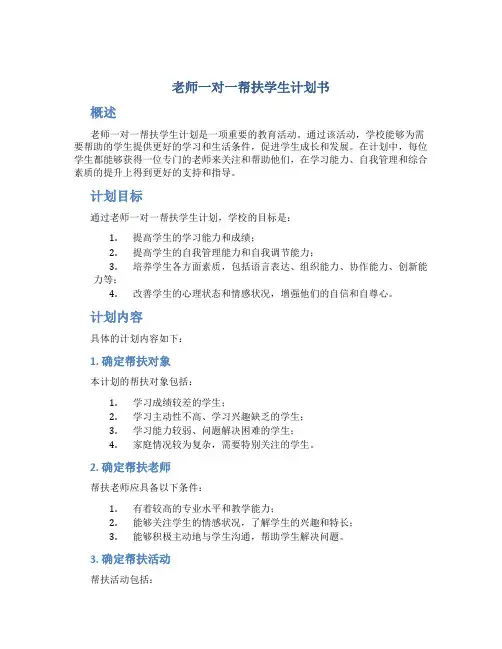 老师一对一帮扶学生计划书

概述

老师一对一帮扶学生计划是一项重要的教育活动。通过该活动，学校能够为需要帮助的学生提供更好的学习和生活条件，促进学生成长和发展。在计划中，每位学生都能够获得一位专门的老师来关注和帮助他们，在学习能力、自我管理和综合素质的提升上得到更好的支持和指导。

计划目标

通过老师一对一帮扶学生计划，学校的目标是：

1. 提高学生的学习能力和成绩；
2. 提高学生的自我管理能力和自我调节能力；
3. 培养学生各方面素质，包括语言表达、组织能力、协作能力、创新能力等；
4. 改善学生的心理状态和情感状况，增强他们的自信和自尊心。

计划内容

具体的计划内容如下：

1. 确定帮扶对象

本计划的帮扶对象包括：

1. 学习成绩较差的学生；
2. 学习主动性不高、学习兴趣缺乏的学生；
3. 学习能力较弱、问题解决困难的学生；
4. 家庭情况较为复杂，需要特别关注的学生。

2. 确定帮扶老师

帮扶老师应具备以下条件：

1. 有着较高的专业水平和教学能力；
2. 能够关注学生的情感状况，了解学生的兴趣和特长；
3. 能够积极主动地与学生沟通，帮助学生解决问题。

3. 确定帮扶活动

帮扶活动包括：